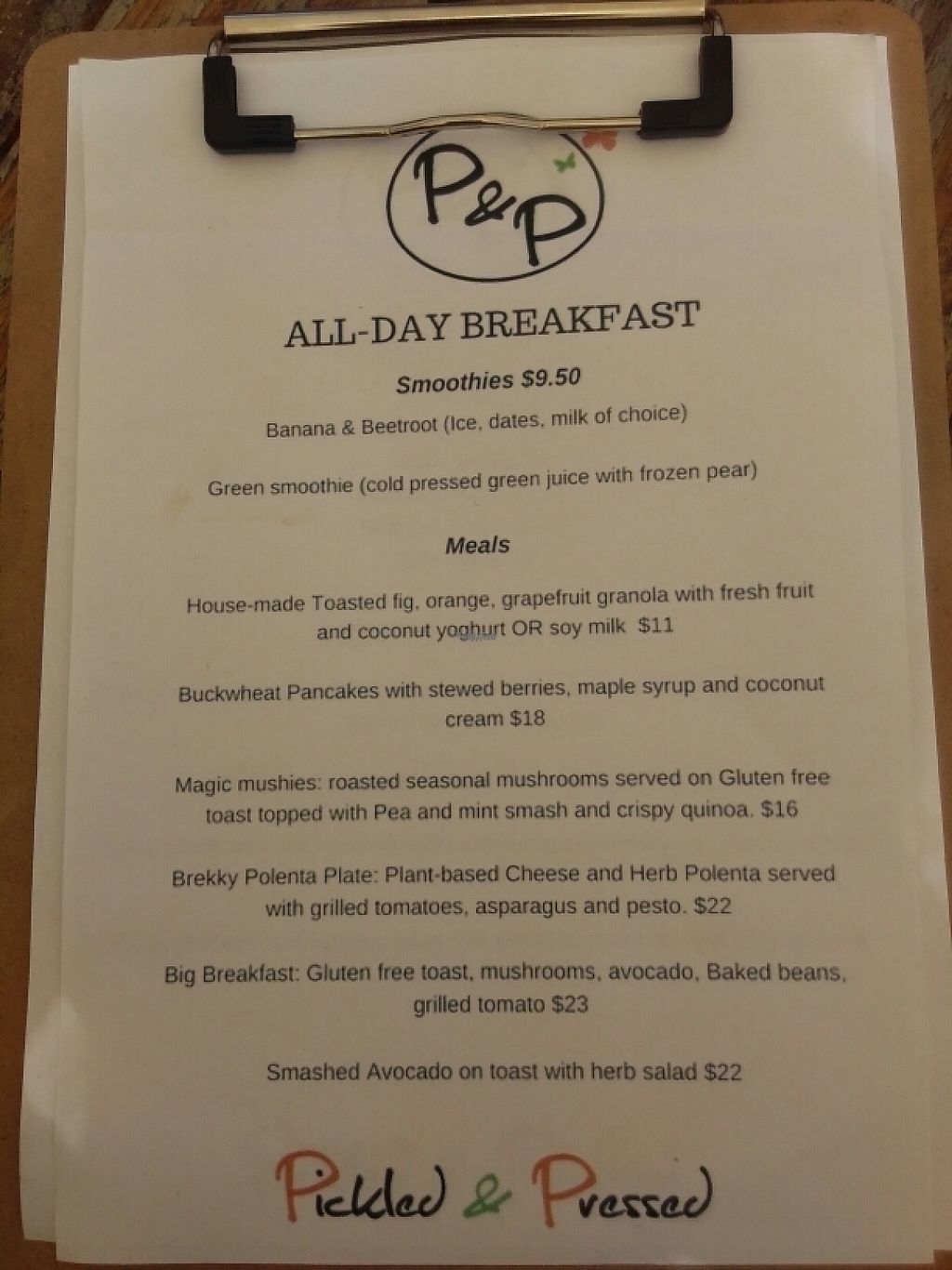 P&P

ALL-DAY BREAKFAST

Smoothies $9.50

Banana & Beetroot (Ice, dates, milk of choice)

Green smoothie (cold pressed green juice with frozen pear)

Meals

House-made Toasted fig, orange, grapefruit granola with fresh fruit and coconut yoghurt OR soy milk $11

Buckwheat Pancakes with stewed berries, maple syrup and coconut cream $18

Magic mushies: roasted seasonal mushrooms served on Gluten free toast topped with Pea and mint smash and crispy quinoa. $16

Brekky Polenta Plate: Plant-based Cheese and Herb Polenta served with grilled tomatoes, asparagus and pesto. $22

Big Breakfast: Gluten free toast, mushrooms, avocado, Baked beans, grilled tomato $23

Smashed Avocado on toast with herb salad $22

Pickled & Pressed